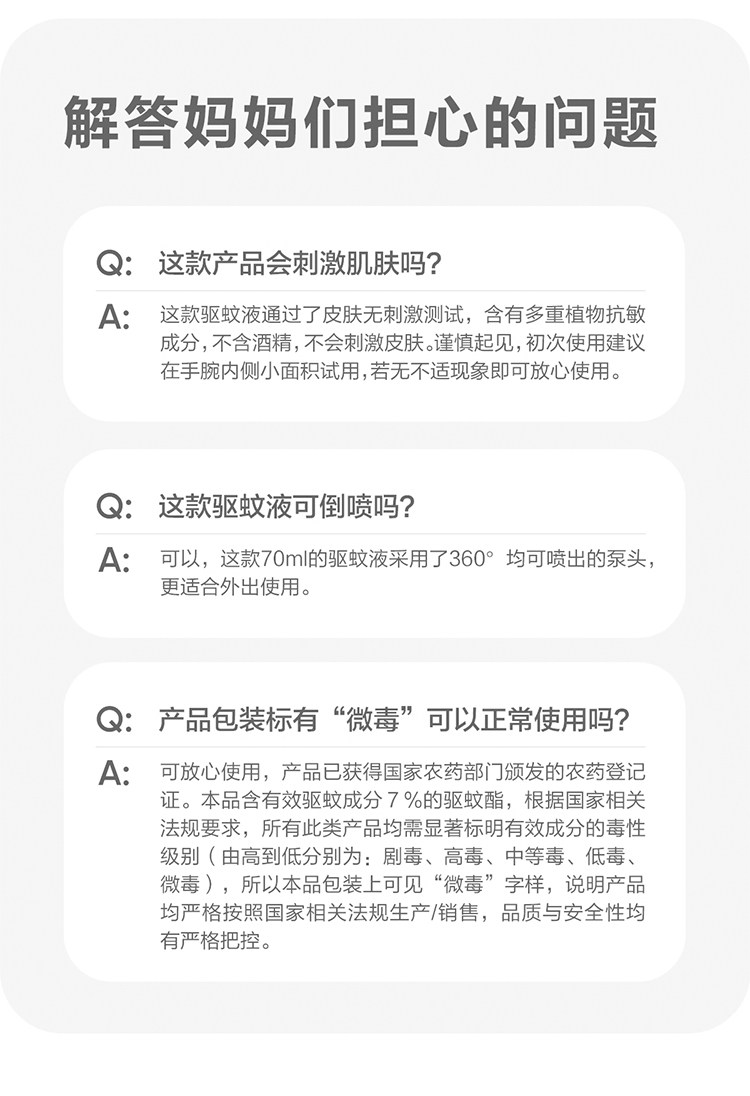 解答妈妈们担心的问题

Q: 这款产品会刺激肌肤吗?

A: 这款驱蚊液通过了皮肤无刺激测试，含有多重植物抗敏成分，不含酒精，不会刺激皮肤。谨慎起见，初次使用建议在手腕内侧小面积试用，若无不适现象即可放心使用。

Q: 这款驱蚊液可倒喷吗?

A: 可以，这款70ml的驱蚊液采用了360°均可喷出的泵头，更适合外出使用。

Q: 产品包装标有“微毒”可以正常使用吗?

A: 可放心使用，产品已获得国家农药部门颁发的农药登记证。本品含有效驱蚊成分7%的驱蚊酯，根据国家相关法规要求，所有此类产品均需显著标明有效成分的毒性级别（由高到低分别为：剧毒、高毒、中等毒、低毒、微毒），所以本品包装上可见“微毒”字样，说明产品均严格按照国家相关法规生产/销售，品质与安全性均有严格把控。